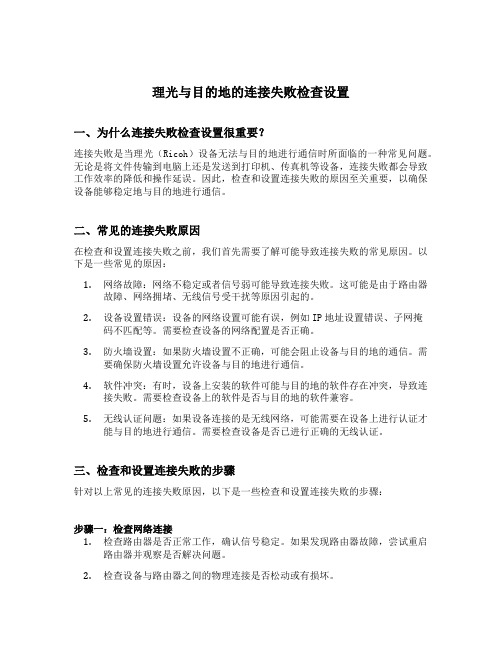 理光与目的地的连接失败检查设置

一、为什么连接失败检查设置很重要？

连接失败是当理光（Ricoh）设备无法与目的地进行通信时所面临的一种常见问题。无论是将文件传输到电脑上还是发送到打印机、传真机等设备，连接失败都会导致工作效率的降低和操作延误。因此，检查和设置连接失败的原因至关重要，以确保设备能够稳定地与目的地进行通信。

二、常见的连接失败原因

在检查和设置连接失败之前，我们首先需要了解可能导致连接失败的常见原因。以下是一些常见的原因：

1. 网络故障：网络不稳定或者信号弱可能导致连接失败。这可能是由于路由器故障、网络拥堵、无线信号受干扰等原因引起的。

2. 设备设置错误：设备的网络设置可能有误，例如IP地址设置错误、子网掩码不匹配等。需要检查设备的网络配置是否正确。

3. 防火墙设置：如果防火墙设置不正确，可能会阻止设备与目的地的通信。需要确保防火墙设置允许设备与目的地进行通信。

4. 软件冲突：有时，设备上安装的软件可能与目的地的软件存在冲突，导致连接失败。需要检查设备上的软件是否与目的地的软件兼容。

5. 无线认证问题：如果设备连接的是无线网络，可能需要在设备上进行认证才能与目的地进行通信。需要检查设备是否已进行正确的无线认证。

三、检查和设置连接失败的步骤

针对以上常见的连接失败原因，以下是一些检查和设置连接失败的步骤：

步骤一：检查网络连接
1. 检查路由器是否正常工作，确认信号稳定。如果发现路由器故障，尝试重启路由器并观察是否解决问题。

2. 检查设备与路由器之间的物理连接是否松动或有损坏。